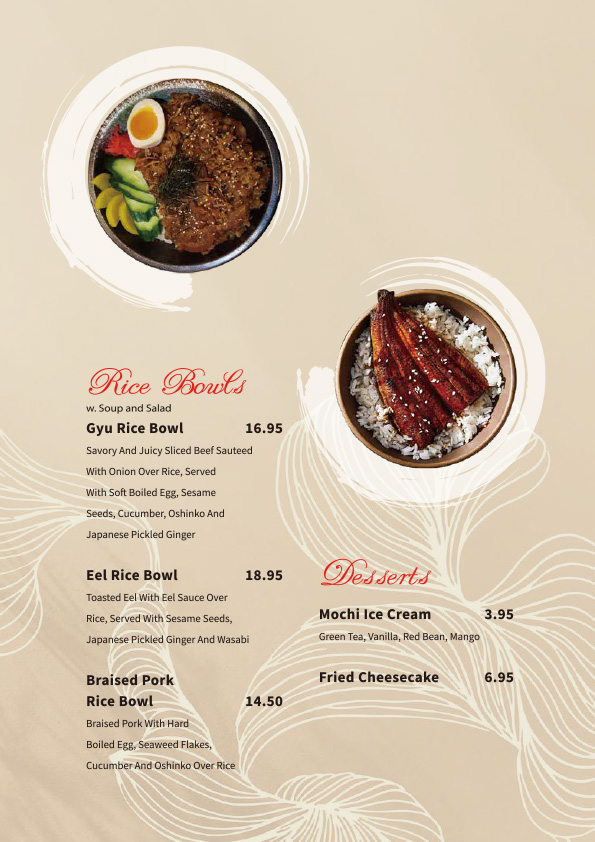 Rice Bowls

w. Soup and Salad

Gyu Rice Bowl 16.95

Savory And Juicy Sliced Beef Sauteed With Onion Over Rice, Served With Soft Boiled Egg, Sesame Seeds, Cucumber, Oshinko And Japanese Pickled Ginger

Eel Rice Bowl 18.95

Toasted Eel With Eel Sauce Over Rice, Served With Sesame Seeds, Japanese Pickled Ginger And Wasabi

Braised Pork
Rice Bowl 14.50

Braised Pork With Hard Boiled Egg, Seaweed Flakes, Cucumber And Oshinko Over Rice

Desserts

Mochi Ice Cream 3.95

Green Tea, Vanilla, Red Bean, Mango

Fried Cheesecake 6.95